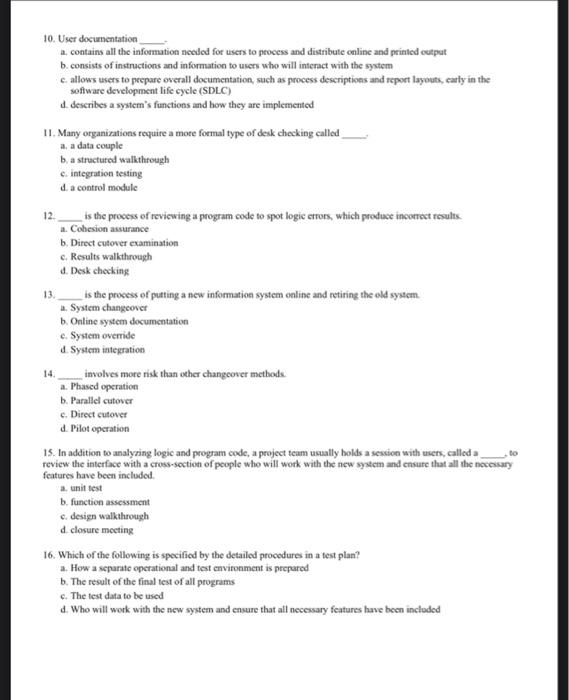 10. User documentation _____.

a. contains all the information needed for users to process and distribute online and printed output
b. consists of instructions and information to users who will interact with the system
c. allows users to prepare overall documentation, such as process descriptions and report layouts, early in the software development life cycle (SDLC)
d. describes a system's functions and how they are implemented

11. Many organizations require a more formal type of desk checking called _____.

a. a data couple
b. a structured walkthrough
c. integration testing
d. a control module

12. _____ is the process of reviewing a program code to spot logic errors, which produce incorrect results.

a. Cohesion assurance
b. Direct cutover examination
c. Results walkthrough
d. Desk checking

13. _____ is the process of putting a new information system online and retiring the old system.

a. System changeover
b. Online system documentation
c. System override
d. System integration

14. _____ involves more risk than other changeover methods.

a. Phased operation
b. Parallel cutover
c. Direct cutover
d. Pilot operation

15. In addition to analyzing logic and program code, a project team usually holds a session with users, called a _____, to review the interface with a cross-section of people who will work with the new system and ensure that all the necessary features have been included.

a. unit test
b. function assessment
c. design walkthrough
d. closure meeting

16. Which of the following is specified by the detailed procedures in a test plan?

a. How a separate operational and test environment is prepared
b. The result of the final test of all programs
c. The test data to be used
d. Who will work with the new system and ensure that all necessary features have been included